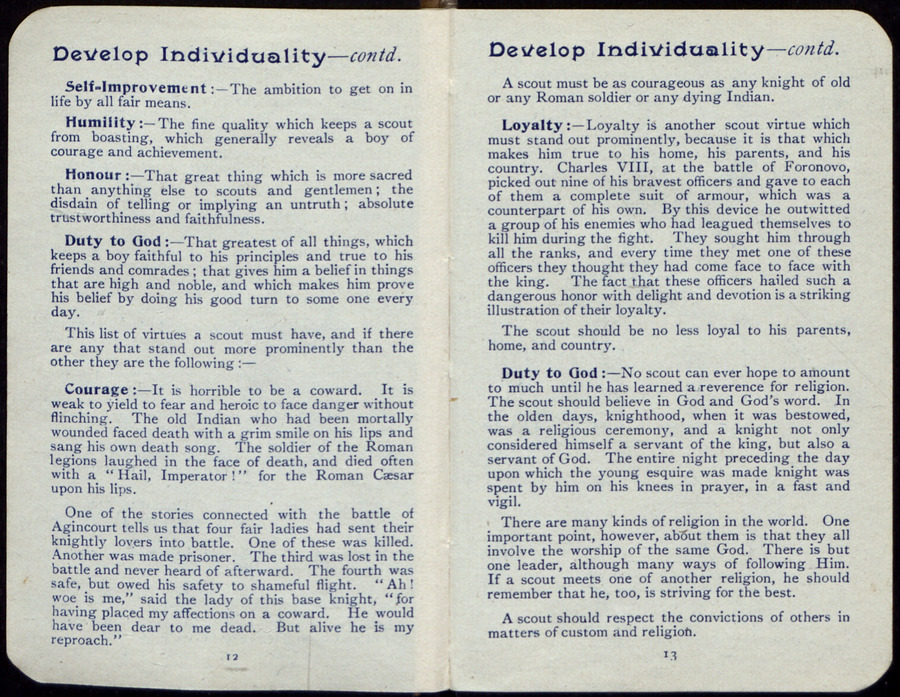 Develop Individuality—contd.

Self-Improvement:—The ambition to get on in life by all fair means.

Humility:—The fine quality which keeps a scout from boasting, which generally reveals a boy of courage and achievement.

Honour:—That great thing which is more sacred than anything else to scouts and gentlemen; the disdain of telling or implying an untruth; absolute trustworthiness and faithfulness.

Duty to God:—That greatest of all things, which keeps a boy faithful to his principles and true to his friends and comrades; that gives him a belief in things that are high and noble, and which makes him prove his belief by doing his good turn to some one every day.

This list of virtues a scout must have, and if there are any that stand out more prominently than the other they are the following:—

Courage:—It is horrible to be a coward. It is weak to yield to fear and heroic to face danger without flinching. The old Indian who had been mortally wounded faced death with a grim smile on his lips and sang his own death song. The soldier of the Roman legions laughed in the face of death, and died often with a "Hail, Imperator!" for the Roman Cæsar upon his lips.

One of the stories connected with the battle of Agincourt tells us that four fair ladies had sent their knightly lovers into battle. One of these was killed. Another was made prisoner. The third was lost in the battle and never heard of afterward. The fourth was safe, but owed his safety to shameful flight. "Ah! woe is me," said the lady of this base knight, "for having placed my affections on a coward. He would have been dear to me dead. But alive he is my reproach."

12

Develop Individuality—contd.

A scout must be as courageous as any knight of old or any Roman soldier or any dying Indian.

Loyalty:—Loyalty is another scout virtue which must stand out prominently, because it is that which makes him true to his home, his parents, and his country. Charles VIII, at the battle of Foronovo, picked out nine of his bravest officers and gave to each of them a complete suit of armour, which was a counterpart of his own. By this device he outwitted a group of his enemies who had leagued themselves to kill him during the fight. They sought him through all the ranks, and every time they met one of these officers they thought they had come face to face with the king. The fact that these officers hailed such a dangerous honor with delight and devotion is a striking illustration of their loyalty.

The scout should be no less loyal to his parents, home, and country.

Duty to God:—No scout can ever hope to amount to much until he has learned a reverence for religion. The scout should believe in God and God's word. In the olden days, knighthood, when it was bestowed, was a religious ceremony, and a knight not only considered himself a servant of the king, but also a servant of God. The entire night preceding the day upon which the young esquire was made knight was spent by him on his knees in prayer, in a fast and vigil.

There are many kinds of religion in the world. One important point, however, about them is that they all involve the worship of the same God. There is but one leader, although many ways of following Him. If a scout meets one of another religion, he should remember that he, too, is striving for the best.

A scout should respect the convictions of others in matters of custom and religion.

13